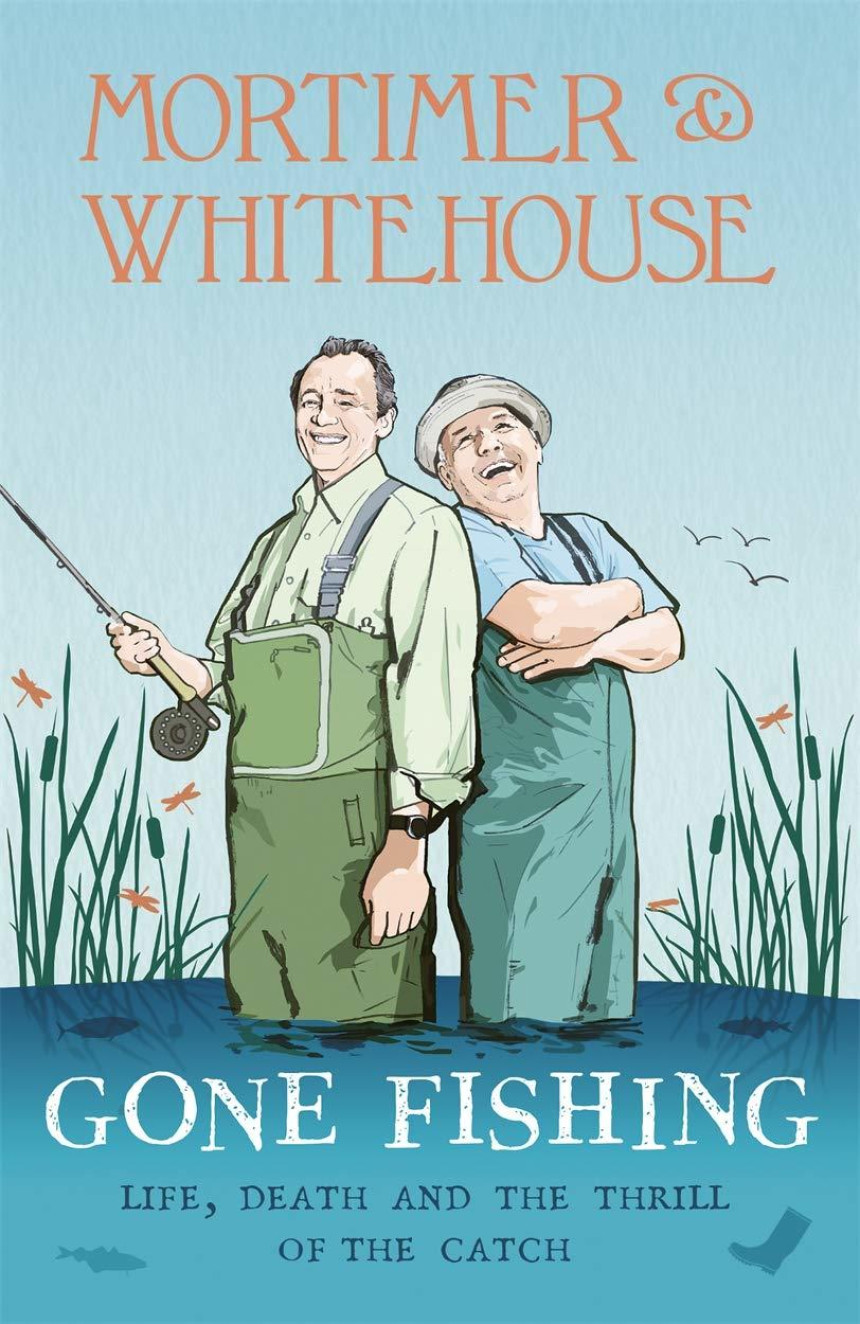 MORTIMER & WHITEHOUSE

GONE FISHING

LIFE, DEATH AND THE THRILL OF THE CATCH